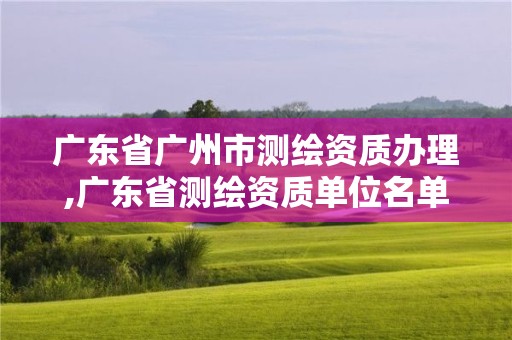 广东省广州市测绘资质办理,广东省测绘资质单位名单